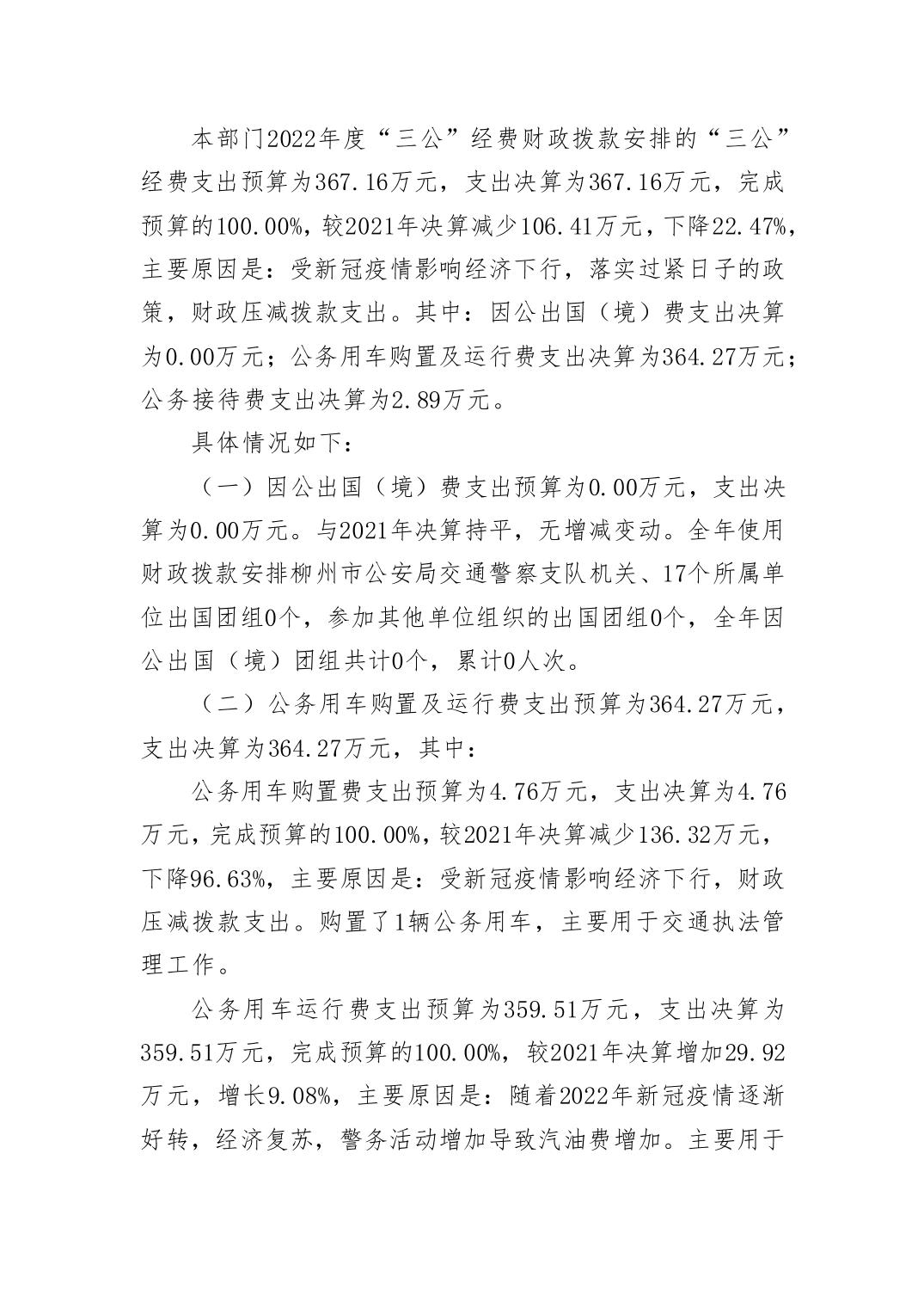 本部门2022年度“三公”经费财政拨款安排的“三公”经费支出预算为367.16万元，支出决算为367.16万元，完成预算的100.00%，较2021年决算减少106.41万元，下降22.47%，主要原因是：受新冠疫情影响经济下行，落实过紧日子的政策，财政压减拨款支出。其中：因公出国（境）费支出决算为0.00万元；公务用车购置及运行费支出决算为364.27万元；公务接待费支出决算为2.89万元。

具体情况如下：

（一）因公出国（境）费支出预算为0.00万元，支出决算为0.00万元。与2021年决算持平，无增减变动。全年使用财政拨款安排柳州市公安局交通警察支队机关、17个所属单位出国团组0个，参加其他单位组织的出国团组0个，全年因公出国（境）团组共计0个，累计0人次。

（二）公务用车购置及运行费支出预算为364.27万元，支出决算为364.27万元，其中：

公务用车购置费支出预算为4.76万元，支出决算为4.76万元，完成预算的100.00%，较2021年决算减少136.32万元，下降96.63%，主要原因是：受新冠疫情影响经济下行，财政压减拨款支出。购置了1辆公务用车，主要用于交通执法管理工作。

公务用车运行费支出预算为359.51万元，支出决算为359.51万元，完成预算的100.00%，较2021年决算增加29.92万元，增长9.08%，主要原因是：随着2022年新冠疫情逐渐好转，经济复苏，警务活动增加导致汽油费增加。主要用于